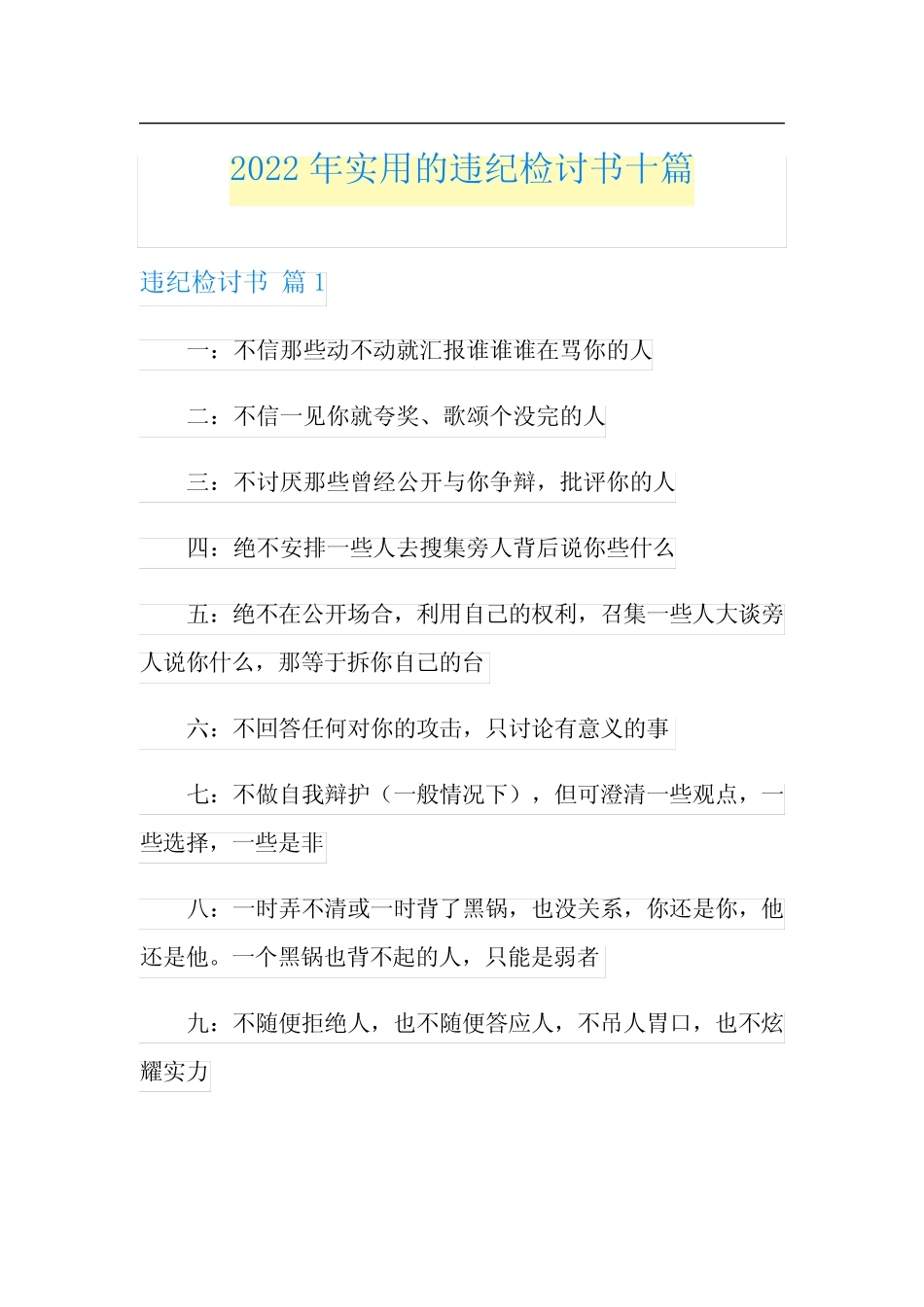 2022 年实用的违纪检讨书十篇

违纪检讨书 篇 1

一：不信那些动不动就汇报谁谁谁在骂你的人

二：不信一见你就夸奖、歌颂个没完的人

三：不讨厌那些曾经公开与你争辩，批评你的人

四：绝不安排一些人去搜集旁人背后说你些什么

五：绝不在公开场合，利用自己的权利，召集一些人大谈旁人说你什么，那等于拆你自己的台

六：不回答任何对你的攻击，只讨论有意义的事

七：不做自我辩护（一般情况下），但可澄清一些观点，一些选择，一些是非

八：一时弄不清或一时背了黑锅，也没关系，你还是你，他还是他。一个黑锅也背不起的人，只能是弱者

九：不随便拒绝人，也不随便答应人，不吊人胃口，也不炫耀实力